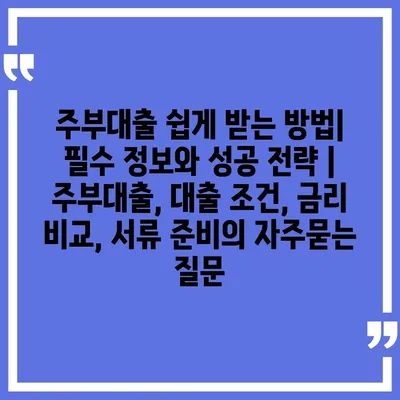 “

주부대출 쉽게 받는 방법| 필수 정보와 성공 전략 | 주부대출, 대출 조건, 금리 비교, 서류 준비의 자주묻는 질문

”